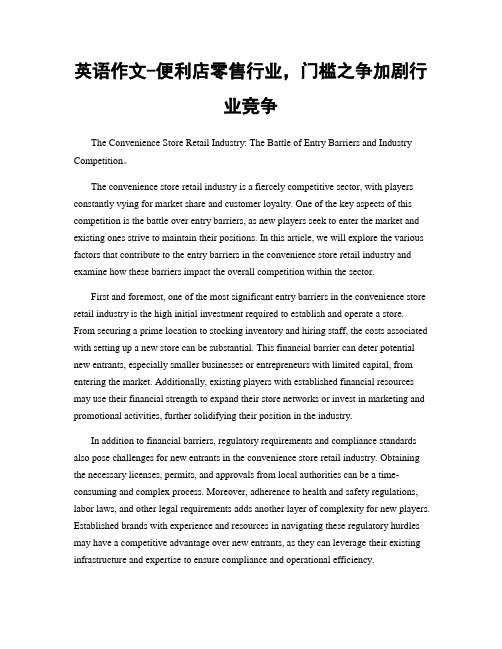 英语作文-便利店零售行业，门槛之争加剧行业竞争

The Convenience Store Retail Industry: The Battle of Entry Barriers and Industry Competition。

The convenience store retail industry is a fiercely competitive sector, with players constantly vying for market share and customer loyalty. One of the key aspects of this competition is the battle over entry barriers, as new players seek to enter the market and existing ones strive to maintain their positions. In this article, we will explore the various factors that contribute to the entry barriers in the convenience store retail industry and examine how these barriers impact the overall competition within the sector.

First and foremost, one of the most significant entry barriers in the convenience store retail industry is the high initial investment required to establish and operate a store. From securing a prime location to stocking inventory and hiring staff, the costs associated with setting up a new store can be substantial. This financial barrier can deter potential new entrants, especially smaller businesses or entrepreneurs with limited capital, from entering the market. Additionally, existing players with established financial resources may use their financial strength to expand their store networks or invest in marketing and promotional activities, further solidifying their position in the industry.

In addition to financial barriers, regulatory requirements and compliance standards also pose challenges for new entrants in the convenience store retail industry. Obtaining the necessary licenses, permits, and approvals from local authorities can be a time-consuming and complex process. Moreover, adherence to health and safety regulations, labor laws, and other legal requirements adds another layer of complexity for new players. Established brands with experience and resources in navigating these regulatory hurdles may have a competitive advantage over new entrants, as they can leverage their existing infrastructure and expertise to ensure compliance and operational efficiency.